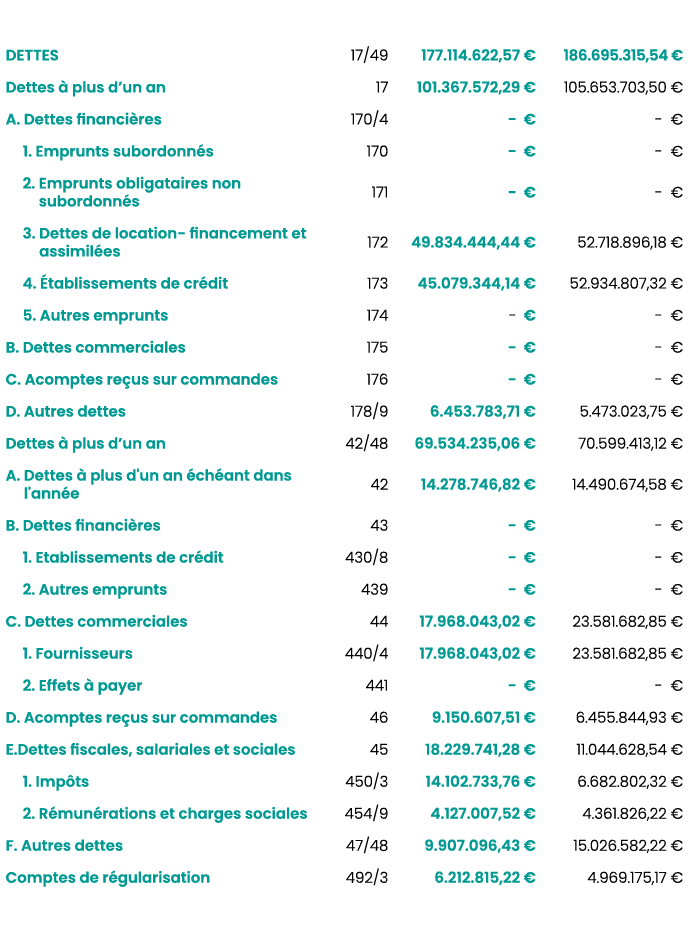 |  |  |  |  |
|---|---|---|---|
| DETTES | 17/49 | 177.114.622,57 € | 186.695.315,54 € |
| Dettes à plus d'un an | 17 | 101.367.572,29 € | 105.653.703,50 € |
| A. Dettes financières | 170/4 | - € | - € |
| 1. Emprunts subordonnés | 170 | - € | - € |
| 2. Emprunts obligataires non subordonnés | 171 | - € | - € |
| 3. Dettes de location- financement et assimilées | 172 | 49.834.444,44 € | 52.718.896,18 € |
| 4. Établissements de crédit | 173 | 45.079.344,14 € | 52.934.807,32 € |
| 5. Autres emprunts | 174 | - € | - € |
| B. Dettes commerciales | 175 | - € | - € |
| C. Acomptes reçus sur commandes | 176 | - € | - € |
| D. Autres dettes | 178/9 | 6.453.783,71 € | 5.473.023,75 € |
| Dettes à plus d'un an | 42/48 | 69.534.235,06 € | 70.599.413,12 € |
| A. Dettes à plus d'un an échéant dans l'année | 42 | 14.278.746,82 € | 14.490.674,58 € |
| B. Dettes financières | 43 | - € | - € |
| 1. Etablissements de crédit | 430/8 | - € | - € |
| 2. Autres emprunts | 439 | - € | - € |
| C. Dettes commerciales | 44 | 17.968.043,02 € | 23.581.682,85 € |
| 1. Fournisseurs | 440/4 | 17.968.043,02 € | 23.581.682,85 € |
| 2. Effets à payer | 441 | - € | - € |
| D. Acomptes reçus sur commandes | 46 | 9.150.607,51 € | 6.455.844,93 € |
| E.Dettes fiscales, salariales et sociales | 45 | 18.229.741,28 € | 11.044.628,54 € |
| 1. Impôts | 450/3 | 14.102.733,76 € | 6.682.802,32 € |
| 2. Rémunérations et charges sociales | 454/9 | 4.127.007,52 € | 4.361.826,22 € |
| F. Autres dettes | 47/48 | 9.907.096,43 € | 15.026.582,22 € |
| Comptes de régularisation | 492/3 | 6.212.815,22 € | 4.969.175,17 € |